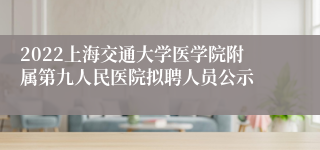 2022上海交通大学医学院附属第九人民医院拟聘人员公示